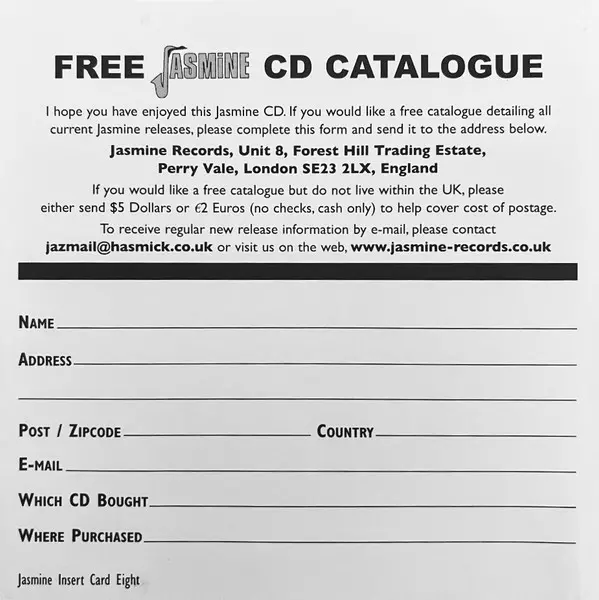 FREE JASMINE CD CATALOGUE

I hope you have enjoyed this Jasmine CD. If you would like a free catalogue detailing all current Jasmine releases, please complete this form and send it to the address below.

Jasmine Records, Unit 8, Forest Hill Trading Estate,
Perry Vale, London SE23 2LX, England

If you would like a free catalogue but do not live within the UK, please either send $5 Dollars or €2 Euros (no checks, cash only) to help cover cost of postage.

To receive regular new release information by e-mail, please contact jazmail@hasmick.co.uk or visit us on the web, www.jasmine-records.co.uk

NAME ____

ADDRESS ____

____

POST / ZIPCODE ____ COUNTRY ____

E-MAIL ____

WHICH CD BOUGHT ____

WHERE PURCHASED ____

Jasmine Insert Card Eight